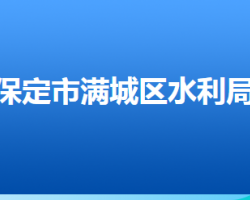 保定市满城区水利局